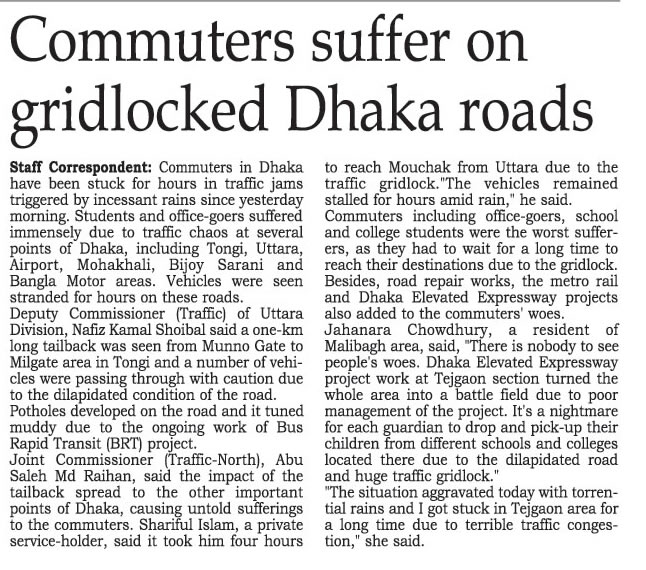 Commuters suffer on gridlocked Dhaka roads

Staff Correspondent: Commuters in Dhaka have been stuck for hours in traffic jams triggered by incessant rains since yesterday morning. Students and office-goers suffered immensely due to traffic chaos at several points of Dhaka, including Tongi, Uttara, Airport, Mohakhali, Bijoy Sarani and Bangla Motor areas. Vehicles were seen stranded for hours on these roads.

Deputy Commissioner (Traffic) of Uttara Division, Nafiz Kamal Shoibal said a one-km long tailback was seen from Munno Gate to Milgate area in Tongi and a number of vehicles were passing through with caution due to the dilapidated condition of the road.

Potholes developed on the road and it tuned muddy due to the ongoing work of Bus Rapid Transit (BRT) project.

Joint Commissioner (Traffic-North), Abu Saleh Md Raihan, said the impact of the tailback spread to the other important points of Dhaka, causing untold sufferings to the commuters. Shariful Islam, a private service-holder, said it took him four hours to reach Mouchak from Uttara due to the traffic gridlock."The vehicles remained stalled for hours amid rain," he said.

Commuters including office-goers, school and college students were the worst sufferers, as they had to wait for a long time to reach their destinations due to the gridlock. Besides, road repair works, the metro rail and Dhaka Elevated Expressway projects also added to the commuters' woes.

Jahanara Chowdhury, a resident of Malibagh area, said, "There is nobody to see people's woes. Dhaka Elevated Expressway project work at Tejgaon section turned the whole area into a battle field due to poor management of the project. It's a nightmare for each guardian to drop and pick-up their children from different schools and colleges located there due to the dilapidated road and huge traffic gridlock."

"The situation aggravated today with torrential rains and I got stuck in Tejgaon area for a long time due to terrible traffic congestion," she said.